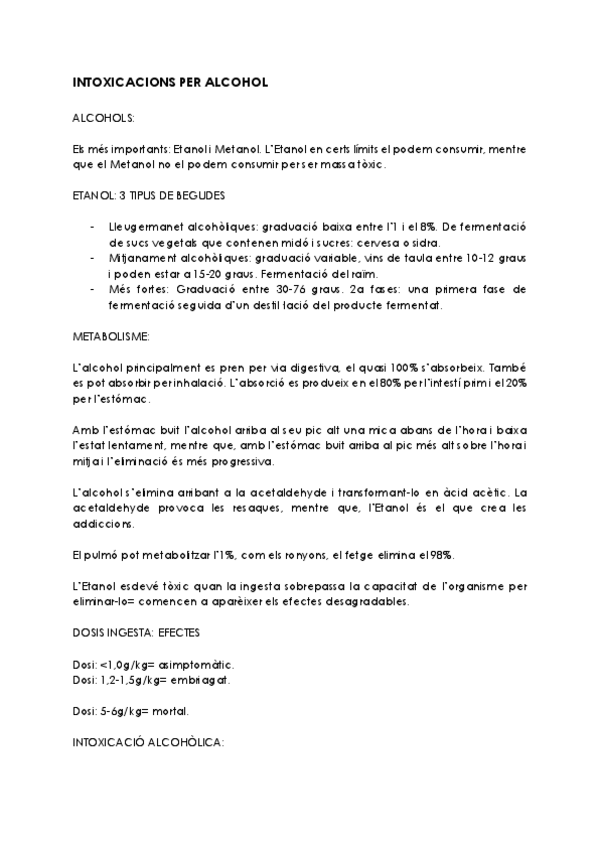 INTOXICACIONS PER ALCOHOL

ALCOHOLS:

Els més importants: Etanol i Metanol. L'Etanol en certs límits el podem consumir, mentre que el Metanol no el podem consumir per ser massa tòxic.

ETANOL: 3 TIPUS DE BEGUDES

- Lleugermanet alcohòliques: graduació baixa entre l'1 i el 8%. De fermentació de sucs vegetals que contenen midó i sucres: cervesa o sidra.
- Mitjanament alcohòliques: graduació variable, vins de taula entre 10-12 graus i poden estar a 15-20 graus. Fermentació del raïm.
- Més fortes: Graduació entre 30-76 graus. 2a fases: una primera fase de fermentació seguida d'un destil·lació del producte fermentat.

METABOLISME:

L'alcohol principalment es pren per via digestiva, el quasi 100% s'absorbeix. També es pot absorbir per inhalació. L'absorció es produeix en el 80% per l'intestí prim i el 20% per l'estómac.

Amb l'estómac buit l'alcohol arriba al seu pic alt una mica abans de l'hora i baixa l'estat lentament, mentre que, amb l'estómac buit arriba al pic més alt sobre l'hora i mitja i l'eliminació és més progressiva.

L'alcohol s'elimina arribant a la acetaldehyde i transformant-lo en àcid acètic. La acetaldehyde provoca les resaques, mentre que, l'Etanol és el que crea les addiccions.

El pulmó pot metabolitzar l'1%, com els ronyons, el fetge elimina el 98%.

L'Etanol esdevé tòxic quan la ingesta sobrepassa la capacitat de l'organisme per eliminar-lo= comencen a aparèixer els efectes desagradables.

DOSIS INGESTA: EFECTES

Dosi: <1,0g/kg= asimptomàtic.
Dosi: 1,2-1,5g/kg= embriagat.

Dosi: 5-6g/kg= mortal.

INTOXICACIÓ ALCOHÒLICA: